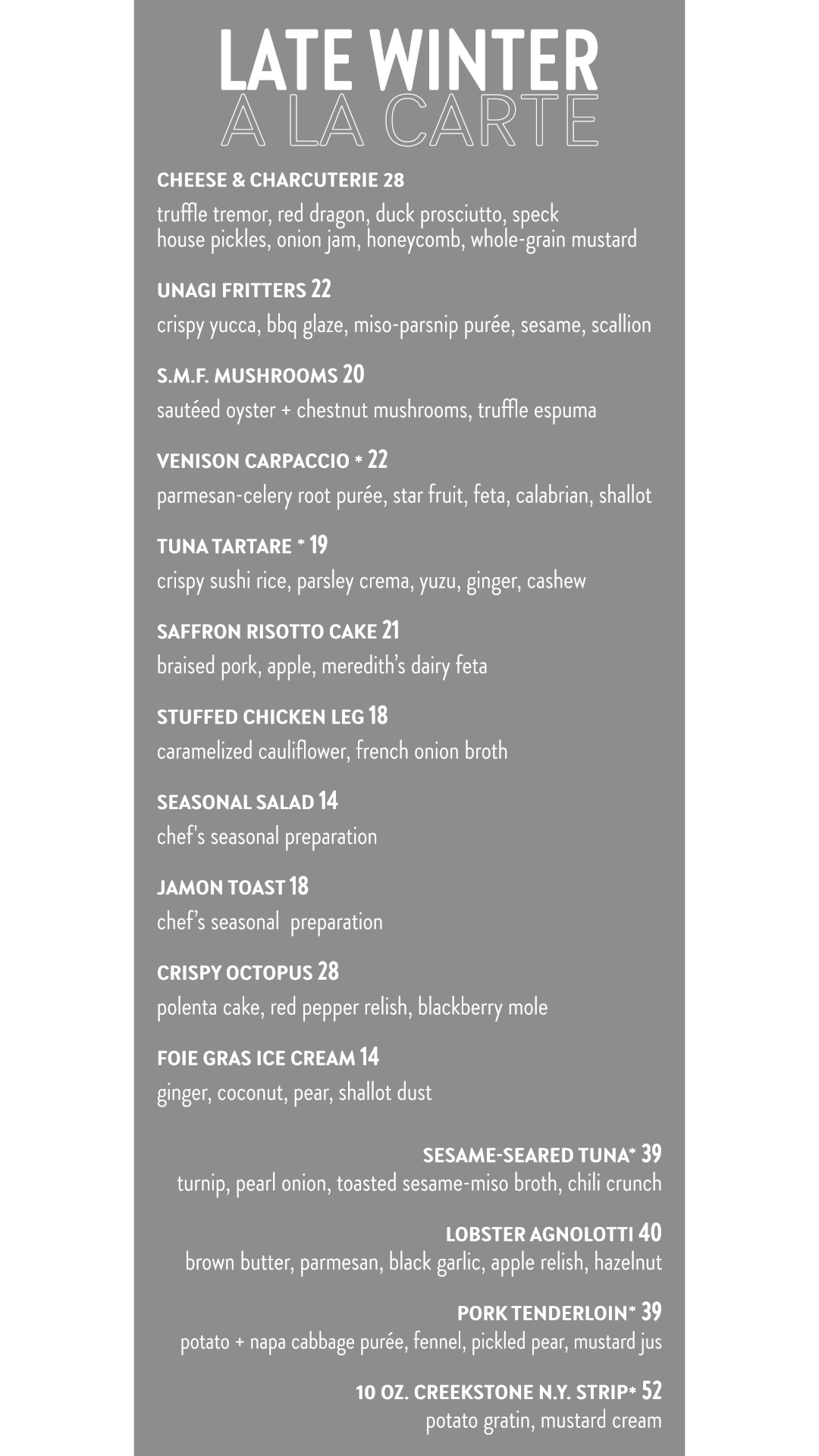 LATE WINTER
A LA CARTE

CHEESE & CHARCUTERIE 28
truffle tremor, red dragon, duck prosciutto, speck
house pickles, onion jam, honeycomb, whole-grain mustard

UNAGI FRITTERS 22
crispy yucca, bbq glaze, miso-parsnip purée, sesame, scallion

S.M.F. MUSHROOMS 20
sautéed oyster + chestnut mushrooms, truffle espuma

VENISON CARPACCIO * 22
parmesan-celery root purée, star fruit, feta, calabrian, shallot

TUNA TARTARE * 19
crispy sushi rice, parsley crema, yuzu, ginger, cashew

SAFFRON RISOTTO CAKE 21
braised pork, apple, meredith's dairy feta

STUFFED CHICKEN LEG 18
caramelized cauliflower, french onion broth

SEASONAL SALAD 14
chef's seasonal preparation

JAMON TOAST 18
chef's seasonal preparation

CRISPY OCTOPUS 28
polenta cake, red pepper relish, blackberry mole

FOIE GRAS ICE CREAM 14
ginger, coconut, pear, shallot dust

SESAME-SEARED TUNA* 39
turnip, pearl onion, toasted sesame-miso broth, chili crunch

LOBSTER AGNOLOTTI 40
brown butter, parmesan, black garlic, apple relish, hazelnut

PORK TENDERLOIN* 39
potato + napa cabbage purée, fennel, pickled pear, mustard jus

10 OZ. CREEKSTONE N.Y. STRIP* 52
potato gratin, mustard cream